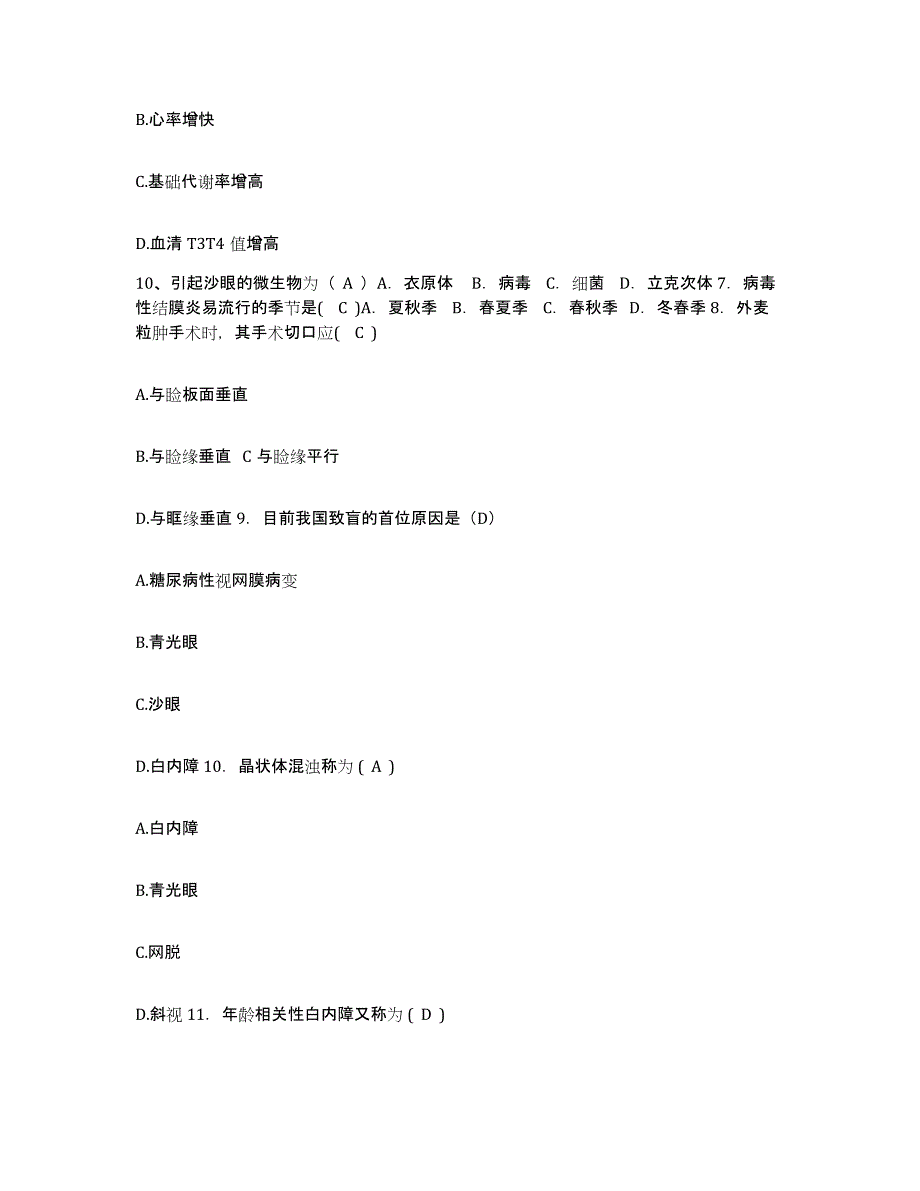 B.心率增快

C.基础代谢率增高

D.血清 T3T4 值增高

10、引起沙眼的微生物为（ A ）A. 衣原体 B. 病毒 C. 细菌 D. 立克次体 7. 病毒性结膜炎易流行的季节是( C )A. 夏秋季 B. 春夏季 C. 春秋季 D. 冬春季 8. 外麦粒肿手术时，其手术切口应( C )

A.与睑板面垂直

B.与睑缘垂直 C 与睑缘平行

D.与眶缘垂直 9. 目前我国致盲的首位原因是（D）

A.糖尿病性视网膜病变

B.青光眼

C.沙眼

D.白内障 10. 晶状体混浊称为 ( A )

A.白内障

B.青光眼

C.网脱

D.斜视 11. 年龄相关性白内障又称为 ( D )